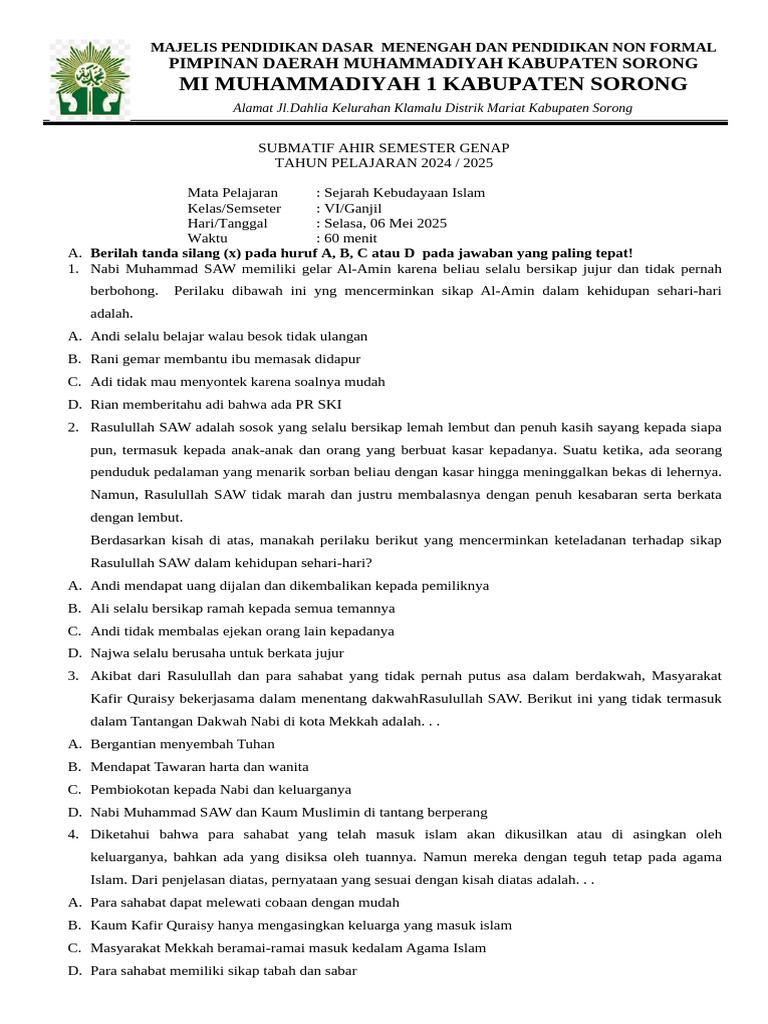 MAJELIS PENDIDIKAN DASAR MENENGAH DAN PENDIDIKAN NON FORMAL
PIMPINAN DAERAH MUHAMMADIYAH KABUPATEN SORONG
MI MUHAMMADIYAH 1 KABUPATEN SORONG
Alamat Jl.Dahlia Kelurahan Klamalu Distrik Mariat Kabupaten Sorong

SUBMATIF AHIR SEMESTER GENAP
TAHUN PELAJARAN 2024 / 2025

Mata Pelajaran : Sejarah Kebudayaan Islam
Kelas/Semseter : VI/Ganjil
Hari/Tanggal : Selasa, 06 Mei 2025
Waktu : 60 menit

A. Berilah tanda silang (x) pada huruf A, B, C atau D pada jawaban yang paling tepat!

1. Nabi Muhammad SAW memiliki gelar Al-Amin karena beliau selalu bersikap jujur dan tidak pernah berbohong. Perilaku dibawah ini yng mencerminkan sikap Al-Amin dalam kehidupan sehari-hari adalah.
A. Andi selalu belajar walau besok tidak ulangan
B. Rani gemar membantu ibu memasak didapur
C. Adi tidak mau menyontek karena soalnya mudah
D. Rian memberitahu adi bahwa ada PR SKI

2. Rasulullah SAW adalah sosok yang selalu bersikap lemah lembut dan penuh kasih sayang kepada siapa pun, termasuk kepada anak-anak dan orang yang berbuat kasar kepadanya. Suatu ketika, ada seorang penduduk pedalaman yang menarik sorban beliau dengan kasar hingga meninggalkan bekas di lehernya. Namun, Rasulullah SAW tidak marah dan justru membalasnya dengan penuh kesabaran serta berkata dengan lembut.
Berdasarkan kisah di atas, manakah perilaku berikut yang mencerminkan keteladanan terhadap sikap Rasulullah SAW dalam kehidupan sehari-hari?
A. Andi mendapat uang dijalan dan dikembalikan kepada pemiliknya
B. Ali selalu bersikap ramah kepada semua temannya
C. Andi tidak membalas ejekan orang lain kepadanya
D. Najwa selalu berusaha untuk berkata jujur

3. Akibat dari Rasulullah dan para sahabat yang tidak pernah putus asa dalam berdakwah, Masyarakat Kafir Quraisy bekerjasama dalam menentang dakwahRasulullah SAW. Berikut ini yang tidak termasuk dalam Tantangan Dakwah Nabi di kota Mekkah adalah. . .
A. Bergantian menyembah Tuhan
B. Mendapat Tawaran harta dan wanita
C. Pembiokotan kepada Nabi dan keluarganya
D. Nabi Muhammad SAW dan Kaum Muslimin di tantang berperang

4. Diketahui bahwa para sahabat yang telah masuk islam akan dikusilkan atau di asingkan oleh keluarganya, bahkan ada yang disiksa oleh tuannya. Namun mereka dengan teguh tetap pada agama Islam. Dari penjelasan diatas, pernyataan yang sesuai dengan kisah diatas adalah. . .
A. Para sahabat dapat melewati cobaan dengan mudah
B. Kaum Kafir Quraisy hanya mengasingkan keluarga yang masuk islam
C. Masyarakat Mekkah beramai-ramai masuk kedalam Agama Islam
D. Para sahabat memiliki sikap tabah dan sabar